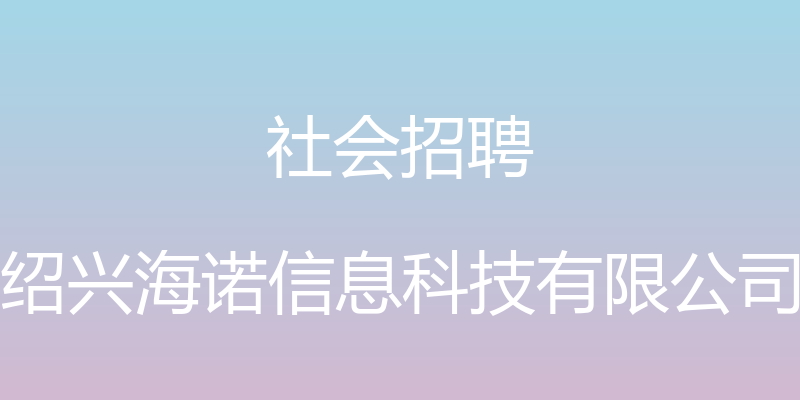 社会招聘

绍兴海诺信息科技有限公司